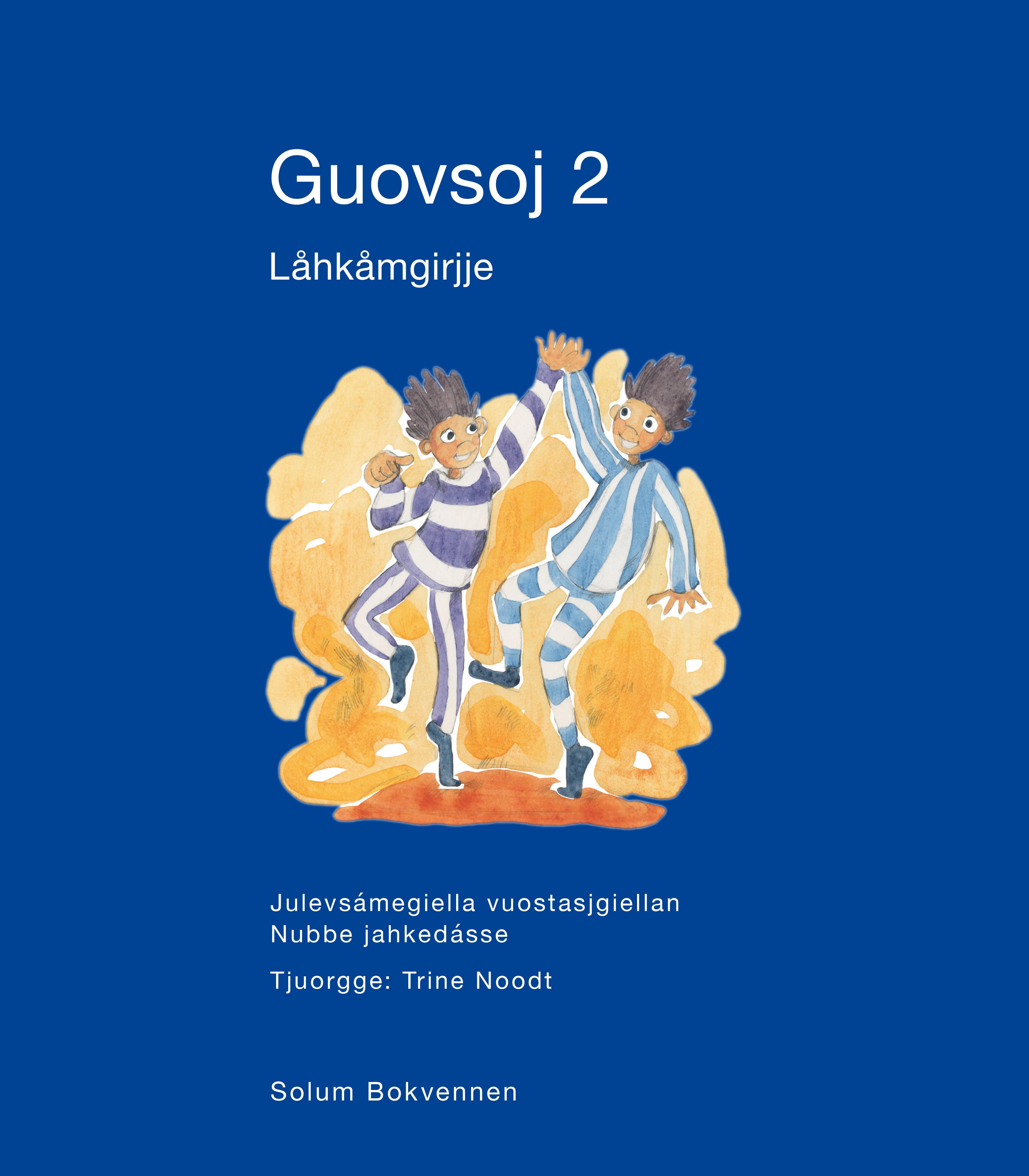 Guovsoj 2

Låhkåmgirjje

Julevsámegiella vuostasjgiellan
Nubbe jahkedásse

Tjuorgge: Trine Noodt

Solum Bokvennen